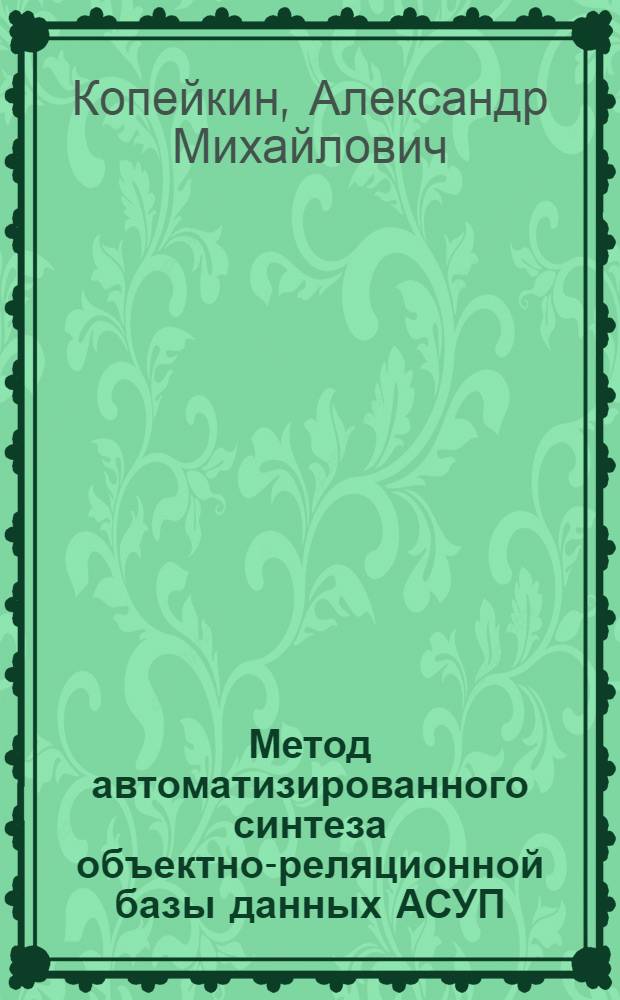 Копейкин, Александр Михайлович

Метод автоматизированного синтеза объектно-реляционной базы данных АСУП